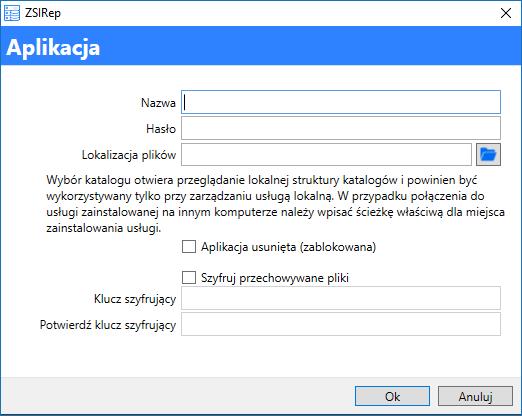 ZSIRep

Aplikacja

Nazwa

Hasło

Lokalizacja plików

Wybór katalogu otwiera przeglądanie lokalnej struktury katalogów i powinien być wykorzystywany tylko przy zarządzaniu usługą lokalną. W przypadku połączenia do usługi zainstalowanej na innym komputerze należy wpisać ścieżkę właściwą dla miejsca zainstalowania usługi.

Aplikacja usunięta (zablokowana)

Szyfruj przechowywane pliki

Klucz szyfrujący

Potwierdź klucz szyfrujący

Ok

Anuluj